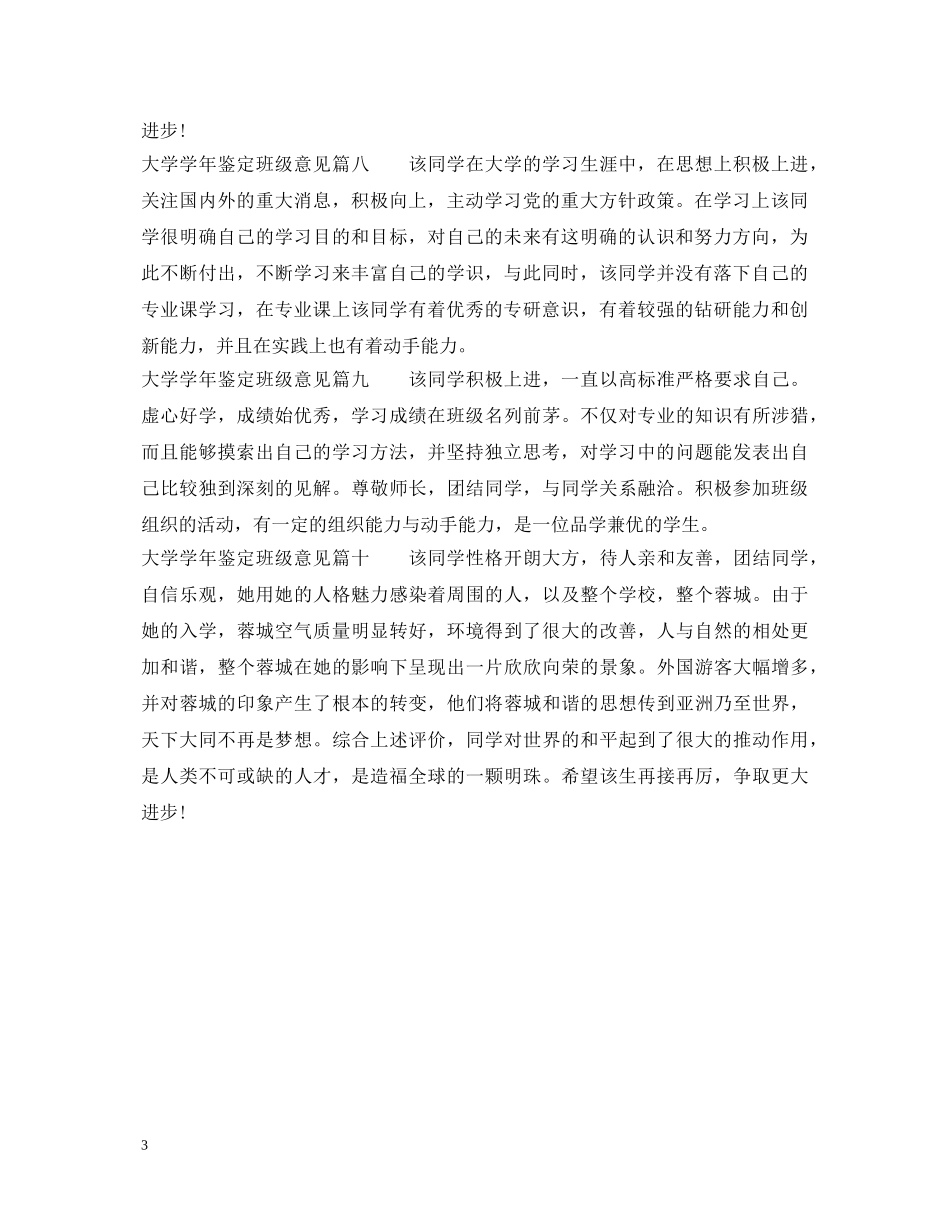 进步！

大学学年鉴定班级意见篇八　　该同学在大学的学习生涯中，在思想上积极上进，关注国内外的重大消息，积极向上，主动学习党的重大方针政策。在学习上该同学很明确自己的学习目的和目标，对自己的未来有这明确的认识和努力方向，为此不断付出，不断学习来丰富自己的学识，与此同时，该同学并没有落下自己的专业课学习，在专业课上该同学有着优秀的专研意识，有着较强的钻研能力和创新能力，并且在实践上也有着动手能力。

大学学年鉴定班级意见篇九　　该同学积极上进，一直以高标准严格要求自己。虚心好学，成绩始优秀，学习成绩在班级名列前茅。不仅对专业的知识有所涉猎，而且能够摸索出自己的学习方法，并坚持独立思考，对学习中的问题能发表出自己比较独到深刻的见解。尊敬师长，团结同学，与同学关系融洽。积极参加班级组织的活动，有一定的组织能力与动手能力，是一位品学兼优的学生。

大学学年鉴定班级意见篇十　　该同学性格开朗大方，待人亲和友善，团结同学，自信乐观，她用她的人格魅力感染着周围的人，以及整个学校，整个蓉城。由于她的入学，蓉城空气质量明显转好，环境得到了很大的改善，人与自然的相处更加和谐，整个蓉城在她的影响下呈现出一片欣欣向荣的景象。外国游客大幅增多，并对蓉城的印象产生了根本的转变，他们将蓉城和谐的思想传到亚洲乃至世界，天下大同不再是梦想。综合上述评价，同学对世界的和平起到了很大的推动作用，是人类不可或缺的人才，是造福全球的一颗明珠。希望该生再接再厉，争取更大进步！

3